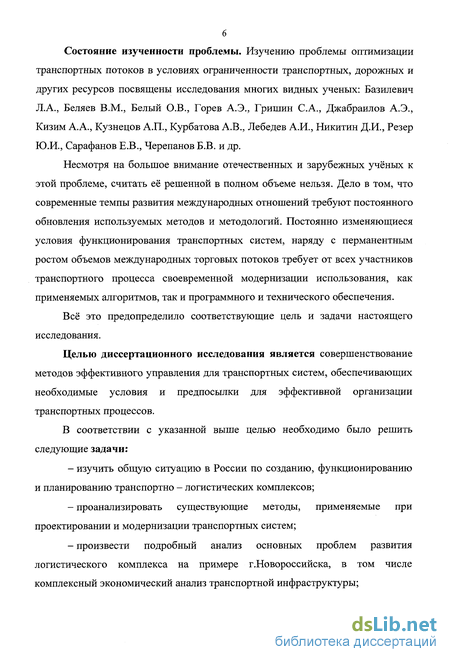 6

Состояние изученности проблемы. Изучению проблемы оптимизации транспортных потоков в условиях ограниченности транспортных, дорожных и других ресурсов посвящены исследования многих видных ученых: Базилевич Л.А., Беляев В.М., Белый О.В., Горев А.Э., Гришин С.А., Джабраилов А.Э., Кизим А.А., Кузнецов А.П., Курбатова А.В., Лебедев А.И., Никитин Д.И., Резер Ю.И., Сарафанов Е.В., Черепанов Б.В. и др.

Несмотря на большое внимание отечественных и зарубежных учёных к этой проблеме, считать её решенной в полном объеме нельзя. Дело в том, что современные темпы развития международных отношений требуют постоянного обновления используемых методов и методологий. Постоянно изменяющиеся условия функционирования транспортных систем, наряду с перманентным ростом объемов международных торговых потоков требует от всех участников транспортного процесса своевременной модернизации использования, как применяемых алгоритмов, так и программного и технического обеспечения.

Всё это предопределило соответствующие цель и задачи настоящего исследования.

Целью диссертационного исследования является совершенствование методов эффективного управления для транспортных систем, обеспечивающих необходимые условия и предпосылки для эффективной организации транспортных процессов.

В соответствии с указанной выше целью необходимо было решить следующие задачи:

– изучить общую ситуацию в России по созданию, функционированию и планированию транспортно – логистических комплексов;

– проанализировать существующие методы, применяемые при проектировании и модернизации транспортных систем;

– произвести подробный анализ основных проблем развития логистического комплекса на примере г.Новороссийска, в том числе комплексный экономический анализ транспортной инфраструктуры;

dsLib.net
библиотека диссертаций